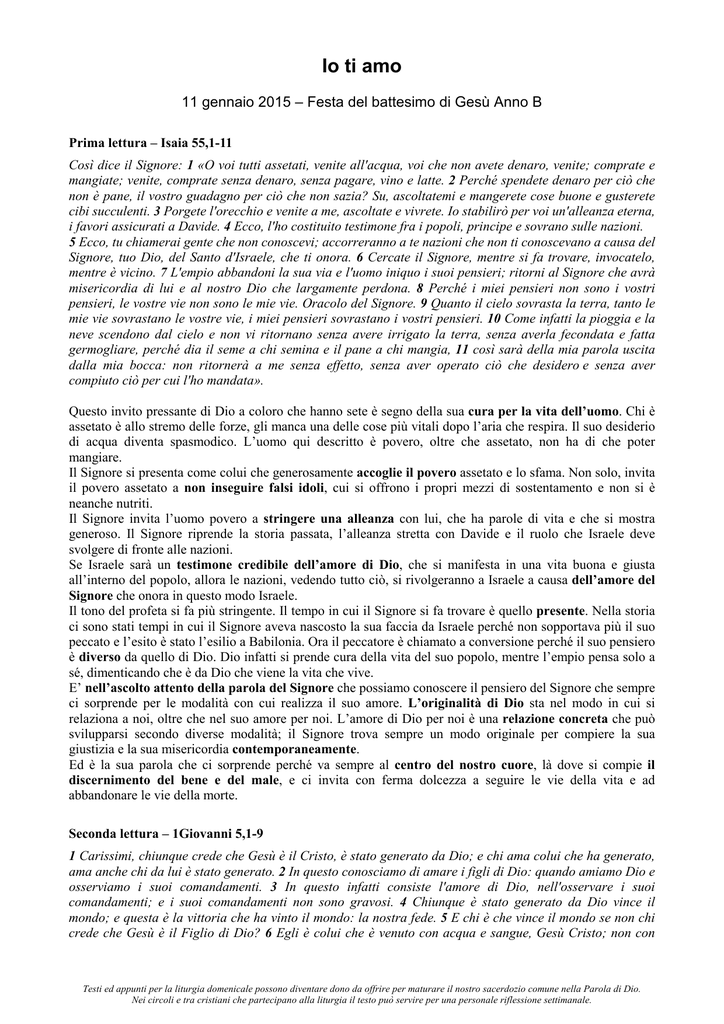 Io ti amo

11 gennaio 2015 – Festa del battesimo di Gesù Anno B

Prima lettura – Isaia 55,1-11

Così dice il Signore: 1 «O voi tutti assetati, venite all'acqua, voi che non avete denaro, venite; comprate e mangiate; venite, comprate senza denaro, senza pagare, vino e latte. 2 Perché spendete denaro per ciò che non è pane, il vostro guadagno per ciò che non sazia? Su, ascoltatemi e mangerete cose buone e gusterete cibi succulenti. 3 Porgete l'orecchio e venite a me, ascoltate e vivrete. Io stabilirò per voi un'alleanza eterna, i favori assicurati a Davide. 4 Ecco, l'ho costituito testimone fra i popoli, principe e sovrano sulle nazioni. 5 Ecco, tu chiamerai gente che non conoscevi; accorreranno a te nazioni che non ti conoscevano a causa del Signore, tuo Dio, del Santo d'Israele, che ti onora. 6 Cercate il Signore, mentre si fa trovare, invocatelo, mentre è vicino. 7 L'empio abbandoni la sua via e l'uomo iniquo i suoi pensieri; ritorni al Signore che avrà misericordia di lui e al nostro Dio che largamente perdona. 8 Perché i miei pensieri non sono i vostri pensieri, le vostre vie non sono le mie vie. Oracolo del Signore. 9 Quanto il cielo sovrasta la terra, tanto le mie vie sovrastano le vostre vie, i miei pensieri sovrastano i vostri pensieri. 10 Come infatti la pioggia e la neve scendono dal cielo e non vi ritornano senza avere irrigato la terra, senza averla fecondata e fatta germogliare, perché dia il seme a chi semina e il pane a chi mangia, 11 così sarà della mia parola uscita dalla mia bocca: non ritornerà a me senza effetto, senza aver operato ciò che desidero e senza aver compiuto ciò per cui l'ho mandata».

Questo invito pressante di Dio a coloro che hanno sete è segno della sua cura per la vita dell'uomo. Chi è assetato è allo stremo delle forze, gli manca una delle cose più vitali dopo l'aria che respira. Il suo desiderio di acqua diventa spasmodico. L'uomo qui descritto è povero, oltre che assetato, non ha di che poter mangiare.
Il Signore si presenta come colui che generosamente accoglie il povero assetato e lo sfama. Non solo, invita il povero assetato a non inseguire falsi idoli, cui si offrono i propri mezzi di sostentamento e non si è neanche nutriti.
Il Signore invita l'uomo povero a stringere una alleanza con lui, che ha parole di vita e che si mostra generoso. Il Signore riprende la storia passata, l'alleanza stretta con Davide e il ruolo che Israele deve svolgere di fronte alle nazioni.
Se Israele sarà un testimone credibile dell'amore di Dio, che si manifesta in una vita buona e giusta all'interno del popolo, allora le nazioni, vedendo tutto ciò, si rivolgeranno a Israele a causa dell'amore del Signore che onora in questo modo Israele.
Il tono del profeta si fa più stringente. Il tempo in cui il Signore si fa trovare è quello presente. Nella storia ci sono stati tempi in cui il Signore aveva nascosto la sua faccia da Israele perché non sopportava più il suo peccato e l'esito è stato l'esilio a Babilonia. Ora il peccatore è chiamato a conversione perché il suo pensiero è diverso da quello di Dio. Dio infatti si prende cura della vita del suo popolo, mentre l'empio pensa solo a sé, dimenticando che è da Dio che viene la vita che vive.
E' nell'ascolto attento della parola del Signore che possiamo conoscere il pensiero del Signore che sempre ci sorprende per le modalità con cui realizza il suo amore. L'originalità di Dio sta nel modo in cui si relaziona a noi, oltre che nel suo amore per noi. L'amore di Dio per noi è una relazione concreta che può svilupparsi secondo diverse modalità; il Signore trova sempre un modo originale per compiere la sua giustizia e la sua misericordia contemporaneamente.
Ed è la sua parola che ci sorprende perché va sempre al centro del nostro cuore, là dove si compie il discernimento del bene e del male, e ci invita con ferma dolcezza a seguire le vie della vita e ad abbandonare le vie della morte.

Seconda lettura – 1Giovanni 5,1-9

1 Carissimi, chiunque crede che Gesù è il Cristo, è stato generato da Dio; e chi ama colui che ha generato, ama anche chi da lui è stato generato. 2 In questo conosciamo di amare i figli di Dio: quando amiamo Dio e osserviamo i suoi comandamenti. 3 In questo infatti consiste l'amore di Dio, nell'osservare i suoi comandamenti; e i suoi comandamenti non sono gravosi. 4 Chiunque è stato generato da Dio vince il mondo; e questa è la vittoria che ha vinto il mondo: la nostra fede. 5 E chi è che vince il mondo se non chi crede che Gesù è il Figlio di Dio? 6 Egli è colui che è venuto con acqua e sangue, Gesù Cristo; non con

Testi ed appunti per la liturgia domenicale possono diventare dono da offrire per maturare il nostro sacerdozio comune nella Parola di Dio.
Nei circoli e tra cristiani che partecipano alla liturgia il testo può servire per una personale riflessione settimanale.